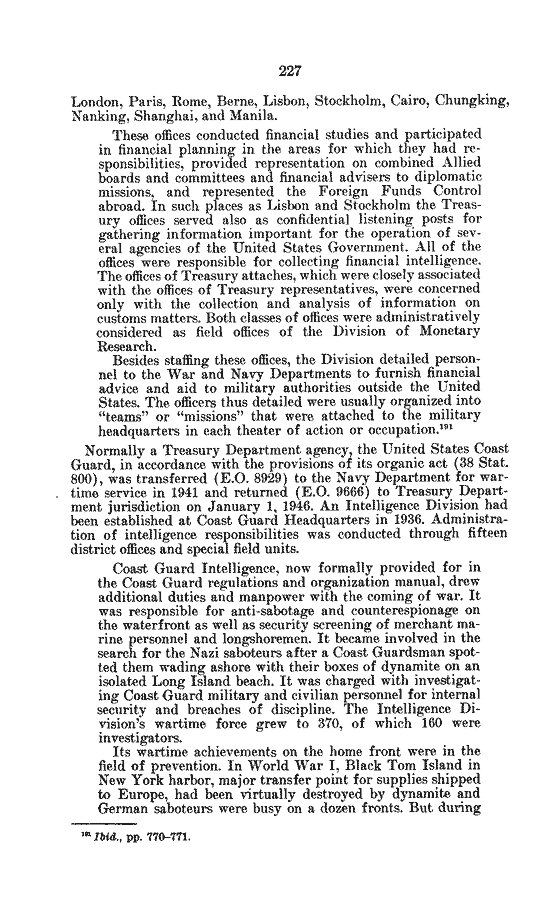 227

London, Paris, Rome, Berne, Lisbon, Stockholm, Cairo, Chungking, Nanking, Shanghai, and Manila.

These offices conducted financial studies and participated in financial planning in the areas for which they had responsibilities, provided representation on combined Allied boards and committees and financial advisers to diplomatic missions, and represented the Foreign Funds Control abroad. In such places as Lisbon and Stockholm the Treasury offices served also as confidential listening posts for gathering information important for the operation of several agencies of the United States Government. All of the offices were responsible for collecting financial intelligence. The offices of Treasury attaches, which were closely associated with the offices of Treasury representatives, were concerned only with the collection and analysis of information on customs matters. Both classes of offices were administratively considered as field offices of the Division of Monetary Research.

Besides staffing these offices, the Division detailed personnel to the War and Navy Departments to furnish financial advice and aid to military authorities outside the United States. The officers thus detailed were usually organized into "teams" or "missions" that were attached to the military headquarters in each theater of action or occupation.$^{191}$

Normally a Treasury Department agency, the United States Coast Guard, in accordance with the provisions of its organic act (38 Stat. 800), was transferred (E.O. 8929) to the Navy Department for wartime service in 1941 and returned (E.O. 9666) to Treasury Department jurisdiction on January 1, 1946. An Intelligence Division had been established at Coast Guard Headquarters in 1936. Administration of intelligence responsibilities was conducted through fifteen district offices and special field units.

Coast Guard Intelligence, now formally provided for in the Coast Guard regulations and organization manual, drew additional duties and manpower with the coming of war. It was responsible for anti-sabotage and counterespionage on the waterfront as well as security screening of merchant marine personnel and longshoremen. It became involved in the search for the Nazi saboteurs after a Coast Guardsman spotted them wading ashore with their boxes of dynamite on an isolated Long Island beach. It was charged with investigating Coast Guard military and civilian personnel for internal security and breaches of discipline. The Intelligence Division's wartime force grew to 370, of which 160 were investigators.

Its wartime achievements on the home front were in the field of prevention. In World War I, Black Tom Island in New York harbor, major transfer point for supplies shipped to Europe, had been virtually destroyed by dynamite and German saboteurs were busy on a dozen fronts. But during

$^{191}$ Ibid., pp. 770–771.